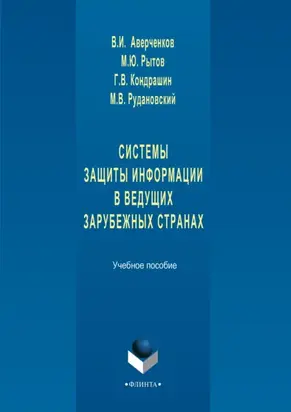 В.И. Аверченков
М.Ю. Рытов
Г.В. Кондрашин
М.В. Рудановский

СИСТЕМЫ
ЗАЩИТЫ ИНФОРМАЦИИ
В ВЕДУЩИХ
ЗАРУБЕЖНЫХ СТРАНАХ

Учебное пособие

•ФЛИНТА•